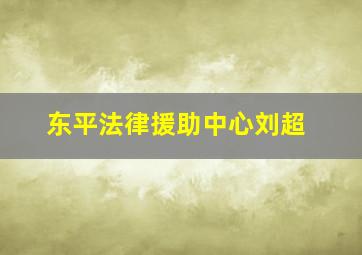 东平法律援助中心刘超